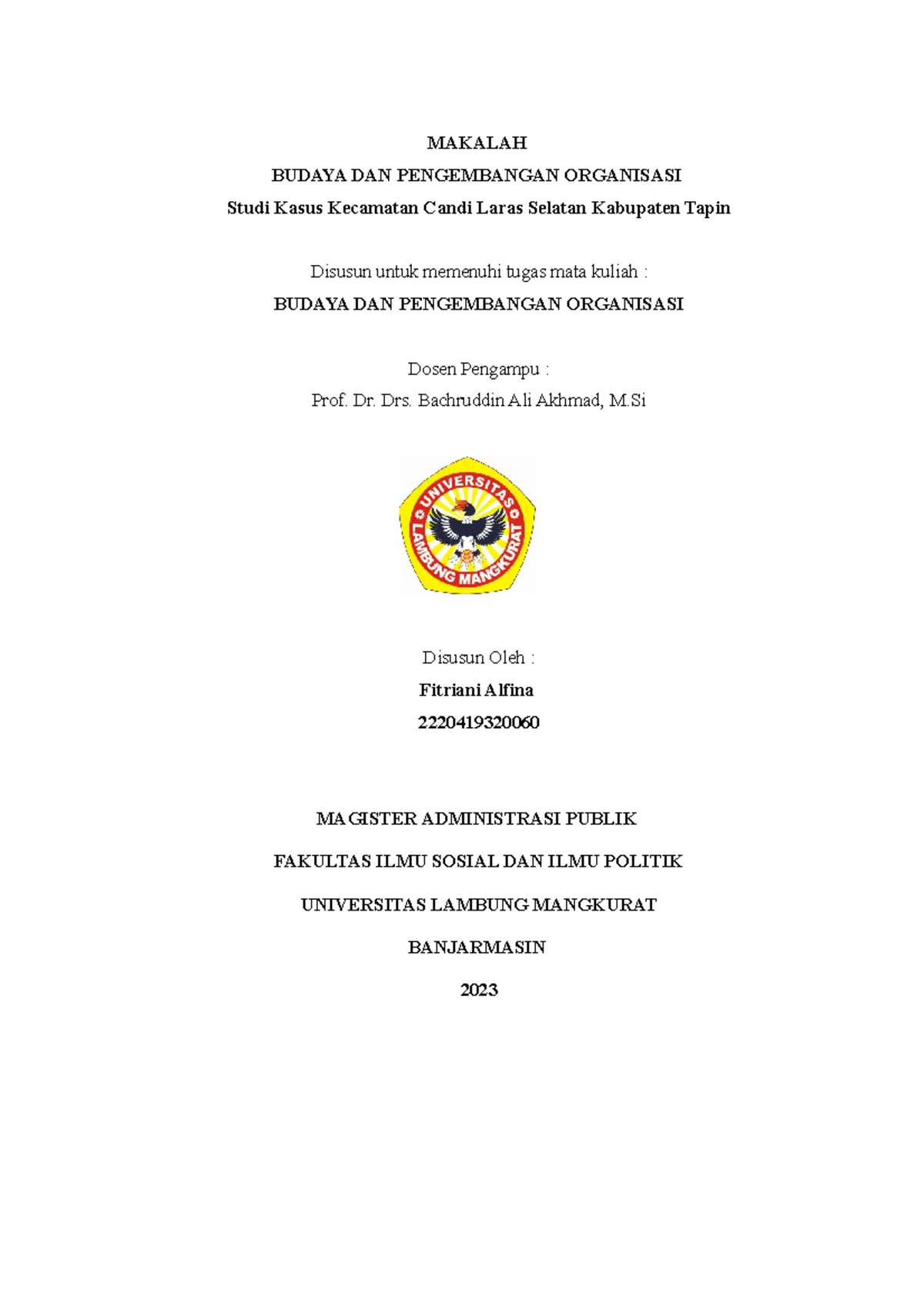 MAKALAH

BUDAYA DAN PENGEMBANGAN ORGANISASI

Studi Kasus Kecamatan Candi Laras Selatan Kabupaten Tapin

Disusun untuk memenuhi tugas mata kuliah :

BUDAYA DAN PENGEMBANGAN ORGANISASI

Dosen Pengampu :

Prof. Dr. Drs. Bachruddin Ali Akhmad, M.Si

UNIVERSITAS LAMBUNG MANGKURAT

Disusun Oleh :

Fitriani Alfina

2220419320060

MAGISTER ADMINISTRASI PUBLIK

FAKULTAS ILMU SOSIAL DAN ILMU POLITIK

UNIVERSITAS LAMBUNG MANGKURAT

BANJARMASIN

2023